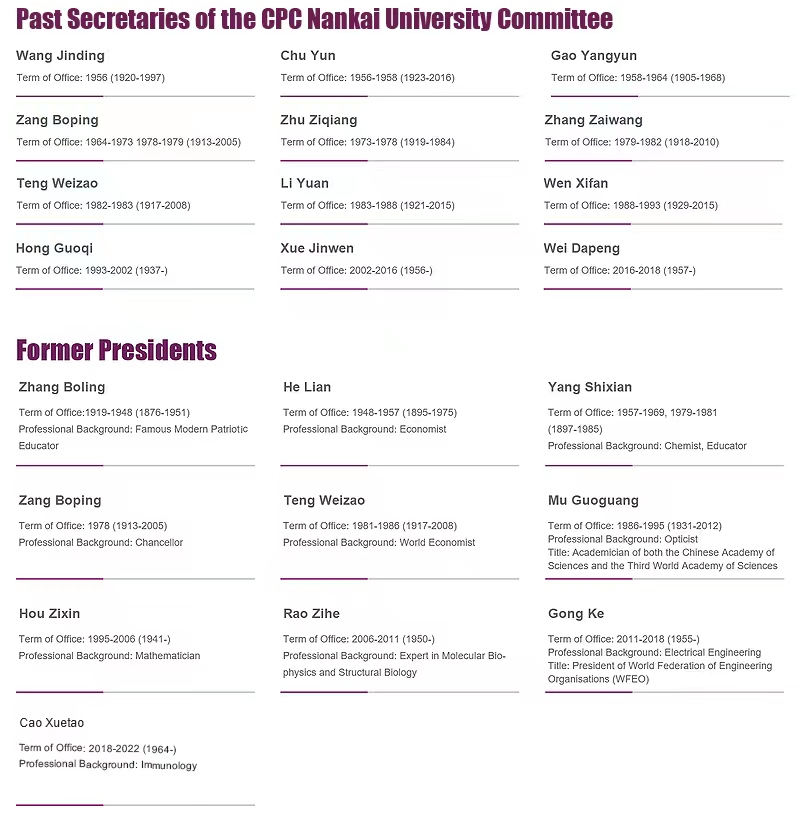 Past Secretaries of the CPC Nankai University Committee

Wang Jinding
Term of Office: 1956 (1920-1997)

Chu Yun
Term of Office: 1956-1958 (1923-2016)

Gao Yangyun
Term of Office: 1958-1964 (1905-1968)

Zang Boping
Term of Office: 1964-1973 1978-1979 (1913-2005)

Zhu Ziqiang
Term of Office: 1973-1978 (1919-1984)

Zhang Zaiwang
Term of Office: 1979-1982 (1918-2010)

Teng Weizao
Term of Office: 1982-1983 (1917-2008)

Li Yuan
Term of Office: 1983-1988 (1921-2015)

Wen Xifan
Term of Office: 1988-1993 (1929-2015)

Hong Guoqi
Term of Office: 1993-2002 (1937-)

Xue Jinwen
Term of Office: 2002-2016 (1956-)

Wei Dapeng
Term of Office: 2016-2018 (1957-)

Former Presidents

Zhang Boling
Term of Office:1919-1948 (1876-1951)
Professional Background: Famous Modern Patriotic Educator

He Lian
Term of Office: 1948-1957 (1895-1975)
Professional Background: Economist

Yang Shixian
Term of Office: 1957-1969, 1979-1981 (1897-1985)
Professional Background: Chemist, Educator

Zang Boping
Term of Office: 1978 (1913-2005)
Professional Background: Chancellor

Teng Weizao
Term of Office: 1981-1986 (1917-2008)
Professional Background: World Economist

Mu Guoguang
Term of Office: 1986-1995 (1931-2012)
Professional Background: Opticist
Title: Academician of both the Chinese Academy of Sciences and the Third World Academy of Sciences

Hou Zixin
Term of Office: 1995-2006 (1941-)
Professional Background: Mathematician

Rao Zihe
Term of Office: 2006-2011 (1950-)
Professional Background: Expert in Molecular Biophysics and Structural Biology

Gong Ke
Term of Office: 2011-2018 (1955-)
Professional Background: Electrical Engineering
Title: President of World Federation of Engineering Organisations (WFEO)

Cao Xuetao
Term of Office: 2018-2022 (1964-)
Professional Background: Immunology